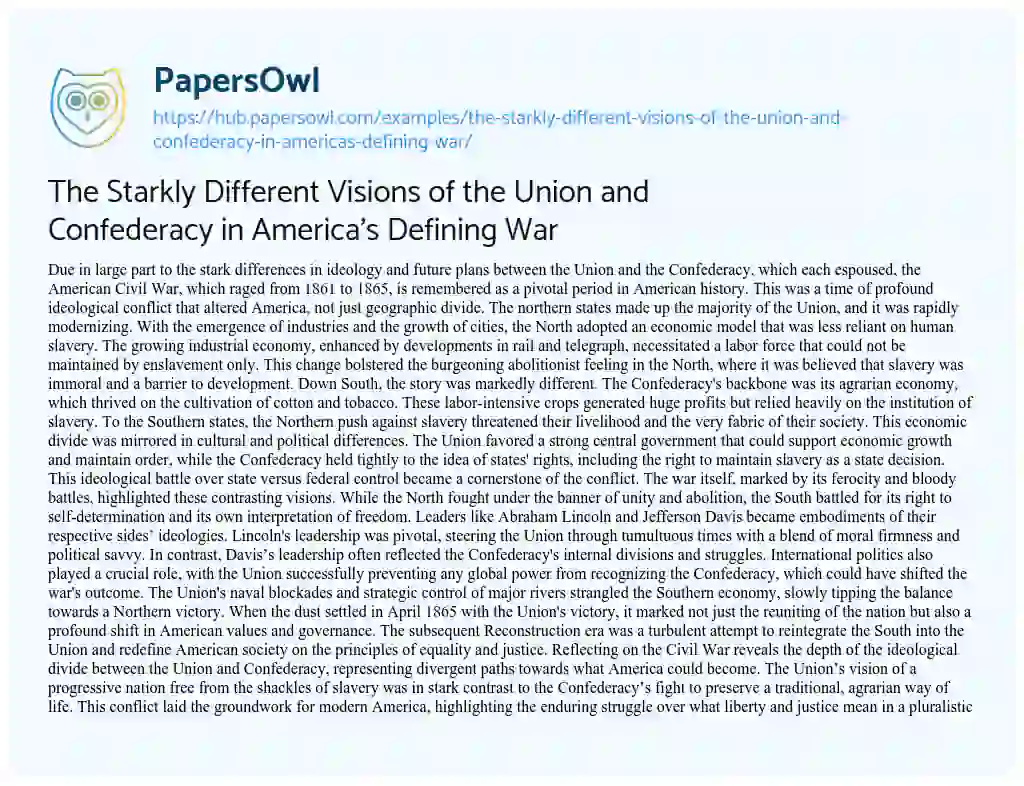 PapersOwl
https://hub.papersowl.com/examples/the-starkly-different-visions-of-the-union-and-confederacy-in-americas-defining-war/

The Starkly Different Visions of the Union and Confederacy in America's Defining War

Due in large part to the stark differences in ideology and future plans between the Union and the Confederacy, which each espoused, the American Civil War, which raged from 1861 to 1865, is remembered as a pivotal period in American history. This was a time of profound ideological conflict that altered America, not just geographic divide. The northern states made up the majority of the Union, and it was rapidly modernizing. With the emergence of industries and the growth of cities, the North adopted an economic model that was less reliant on human slavery. The growing industrial economy, enhanced by developments in rail and telegraph, necessitated a labor force that could not be maintained by enslavement only. This change bolstered the burgeoning abolitionist feeling in the North, where it was believed that slavery was immoral and a barrier to development. Down South, the story was markedly different. The Confederacy's backbone was its agrarian economy, which thrived on the cultivation of cotton and tobacco. These labor-intensive crops generated huge profits but relied heavily on the institution of slavery. To the Southern states, the Northern push against slavery threatened their livelihood and the very fabric of their society. This economic divide was mirrored in cultural and political differences. The Union favored a strong central government that could support economic growth and maintain order, while the Confederacy held tightly to the idea of states' rights, including the right to maintain slavery as a state decision. This ideological battle over state versus federal control became a cornerstone of the conflict. The war itself, marked by its ferocity and bloody battles, highlighted these contrasting visions. While the North fought under the banner of unity and abolition, the South battled for its right to self-determination and its own interpretation of freedom. Leaders like Abraham Lincoln and Jefferson Davis became embodiments of their respective sides' ideologies. Lincoln's leadership was pivotal, steering the Union through tumultuous times with a blend of moral firmness and political savvy. In contrast, Davis's leadership often reflected the Confederacy's internal divisions and struggles. International politics also played a crucial role, with the Union successfully preventing any global power from recognizing the Confederacy, which could have shifted the war's outcome. The Union's naval blockades and strategic control of major rivers strangled the Southern economy, slowly tipping the balance towards a Northern victory. When the dust settled in April 1865 with the Union's victory, it marked not just the reuniting of the nation but also a profound shift in American values and governance. The subsequent Reconstruction era was a turbulent attempt to reintegrate the South into the Union and redefine American society on the principles of equality and justice. Reflecting on the Civil War reveals the depth of the ideological divide between the Union and Confederacy, representing divergent paths towards what America could become. The Union's vision of a progressive nation free from the shackles of slavery was in stark contrast to the Confederacy's fight to preserve a traditional, agrarian way of life. This conflict laid the groundwork for modern America, highlighting the enduring struggle over what liberty and justice mean in a pluralistic